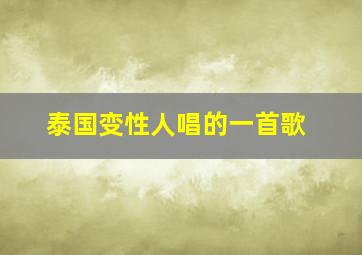 泰国变性人唱的一首歌